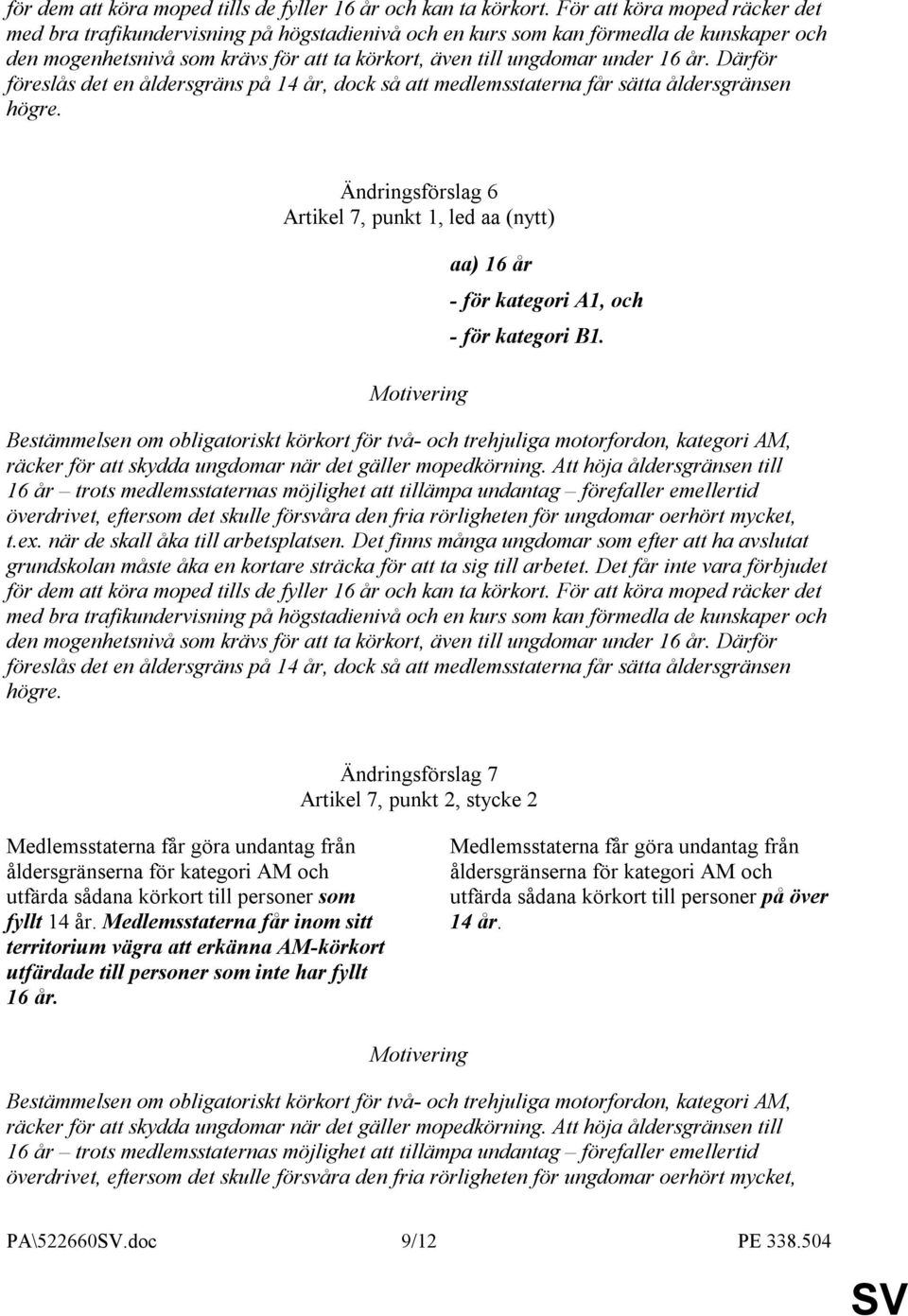 för dem att köra moped tills de fyller 16 år och kan ta körkort. För att köra moped räcker det med bra trafikundervisning på högstadienivå och en kurs som kan förmedla de kunskaper och den mogenhetsnivå som krävs för att ta körkort, även till ungdomar under 16 år. Därför föreslås det en åldersgräns på 14 år, dock så att medlemsstaterna får sätta åldersgränsen högre.

Ändringsförslag 6
Artikel 7, punkt 1, led aa (nytt)

aa) 16 år
- för kategori A1, och
- för kategori B1.

Motivering

Bestämmelsen om obligatoriskt körkort för två- och trehjuliga motorfordon, kategori AM, räcker för att skydda ungdomar när det gäller mopedkörning. Att höja åldersgränsen till 16 år – trots medlemsstaternas möjlighet att tillämpa undantag – förefaller emellertid överdrivet, eftersom det skulle försvåra den fria rörligheten för ungdomar oerhört mycket, t.ex. när de skall åka till arbetsplatsen. Det finns många ungdomar som efter att ha avslutat grundskolan måste åka en kortare sträcka för att ta sig till arbetet. Det får inte vara förbjudet för dem att köra moped tills de fyller 16 år och kan ta körkort. För att köra moped räcker det med bra trafikundervisning på högstadienivå och en kurs som kan förmedla de kunskaper och den mogenhetsnivå som krävs för att ta körkort, även till ungdomar under 16 år. Därför föreslås det en åldersgräns på 14 år, dock så att medlemsstaterna får sätta åldersgränsen högre.

Ändringsförslag 7
Artikel 7, punkt 2, stycke 2

Medlemsstaterna får göra undantag från åldersgränserna för kategori AM och utfärda sådana körkort till personer som fyllt 14 år. Medlemsstaterna får inom sitt territorium vägra att erkänna AM-körkort utfärdade till personer som inte har fyllt 16 år.

Medlemsstaterna får göra undantag från åldersgränserna för kategori AM och utfärda sådana körkort till personer på över 14 år.

Motivering

Bestämmelsen om obligatoriskt körkort för två- och trehjuliga motorfordon, kategori AM, räcker för att skydda ungdomar när det gäller mopedkörning. Att höja åldersgränsen till 16 år – trots medlemsstaternas möjlighet att tillämpa undantag – förefaller emellertid överdrivet, eftersom det skulle försvåra den fria rörligheten för ungdomar oerhört mycket,

PA\522660SV.doc 9/12 PE 338.504

SV